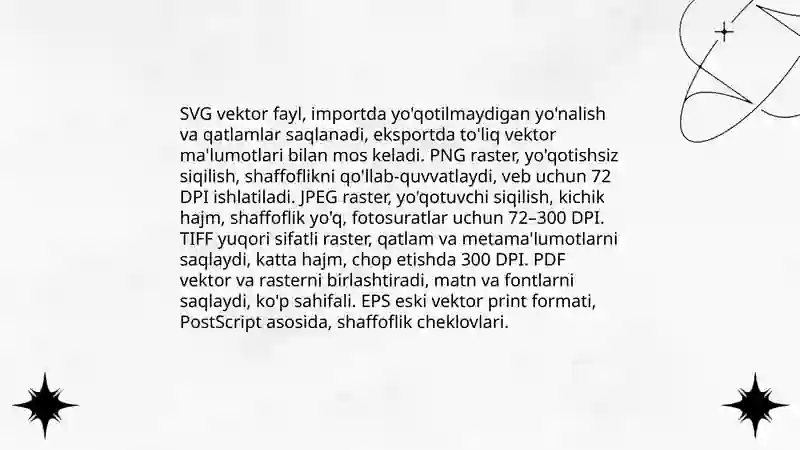 SVG vektor fayl, importda yo'qotilmaydigan yo'nalish va qatlamlar saqlanadi, eksportda to'liq vektor ma'lumotlari bilan mos keladi. PNG raster, yo'qotishsiz siqilish, shaffoflikni qo'llab-quvvatlaydi, veb uchun 72 DPI ishlatiladi. JPEG raster, yo'qotuvchi siqilish, kichik hajm, shaffoflik yo'q, fotosuratlar uchun 72–300 DPI. TIFF yuqori sifatli raster, qatlam va metama'lumotlarni saqlaydi, katta hajm, chop etishda 300 DPI. PDF vektor va rasterni birlashtiradi, matn va fontlarni saqlaydi, ko'p sahifali. EPS eski vektor print formati, PostScript asosida, shaffoflik cheklovlari.